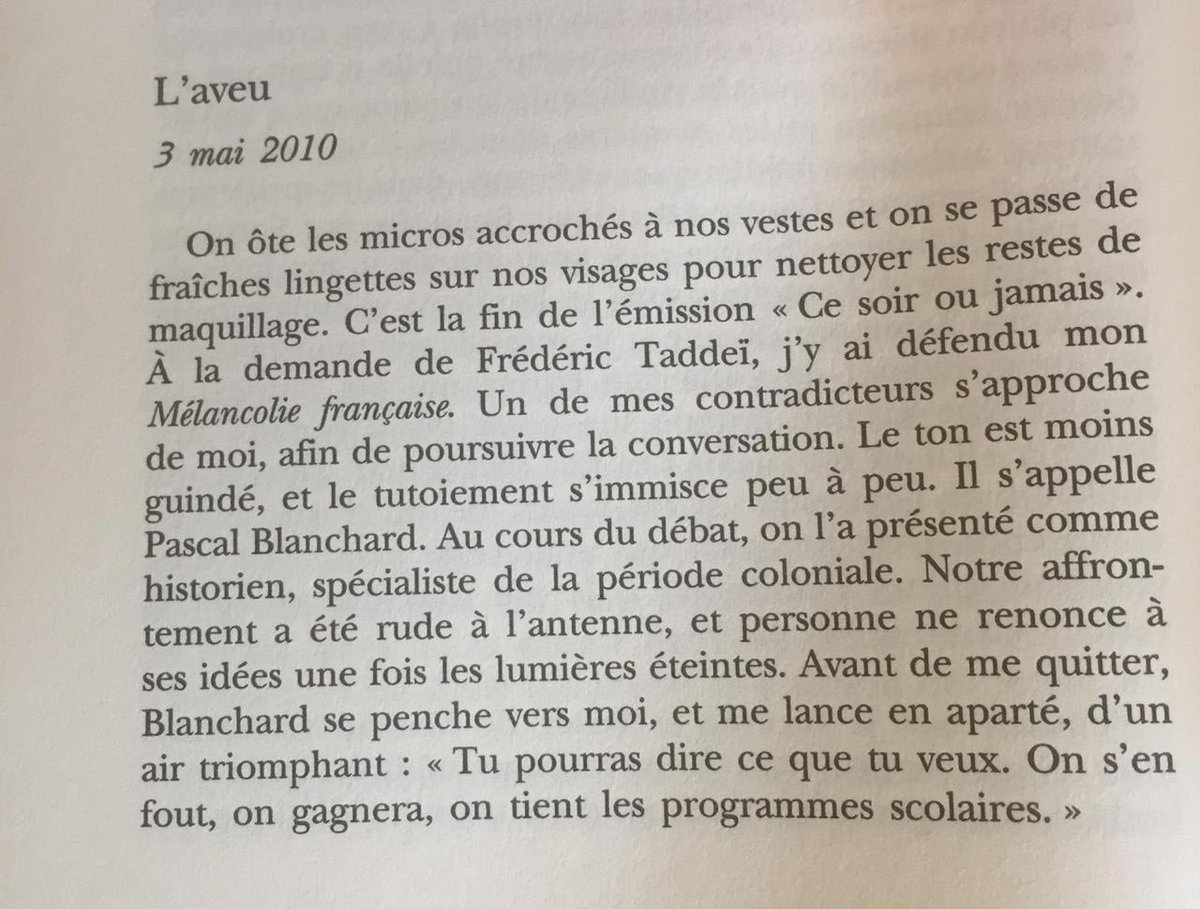 L'aveu

3 mai 2010

On ôte les micros accrochés à nos vestes et on se passe de fraîches lingettes sur nos visages pour nettoyer les restes de maquillage. C'est la fin de l'émission « Ce soir ou jamais ». À la demande de Frédéric Taddeï, j'y ai défendu mon Mélancolie française. Un de mes contradicteurs s'approche de moi, afin de poursuivre la conversation. Le ton est moins guindé, et le tutoiement s'immisce peu à peu. Il s'appelle Pascal Blanchard. Au cours du débat, on l'a présenté comme historien, spécialiste de la période coloniale. Notre affrontement a été rude à l'antenne, et personne ne renonce à ses idées une fois les lumières éteintes. Avant de me quitter, Blanchard se penche vers moi, et me lance en aparté, d'un air triomphant : « Tu pourras dire ce que tu veux. On s'en fout, on gagnera, on tient les programmes scolaires. »